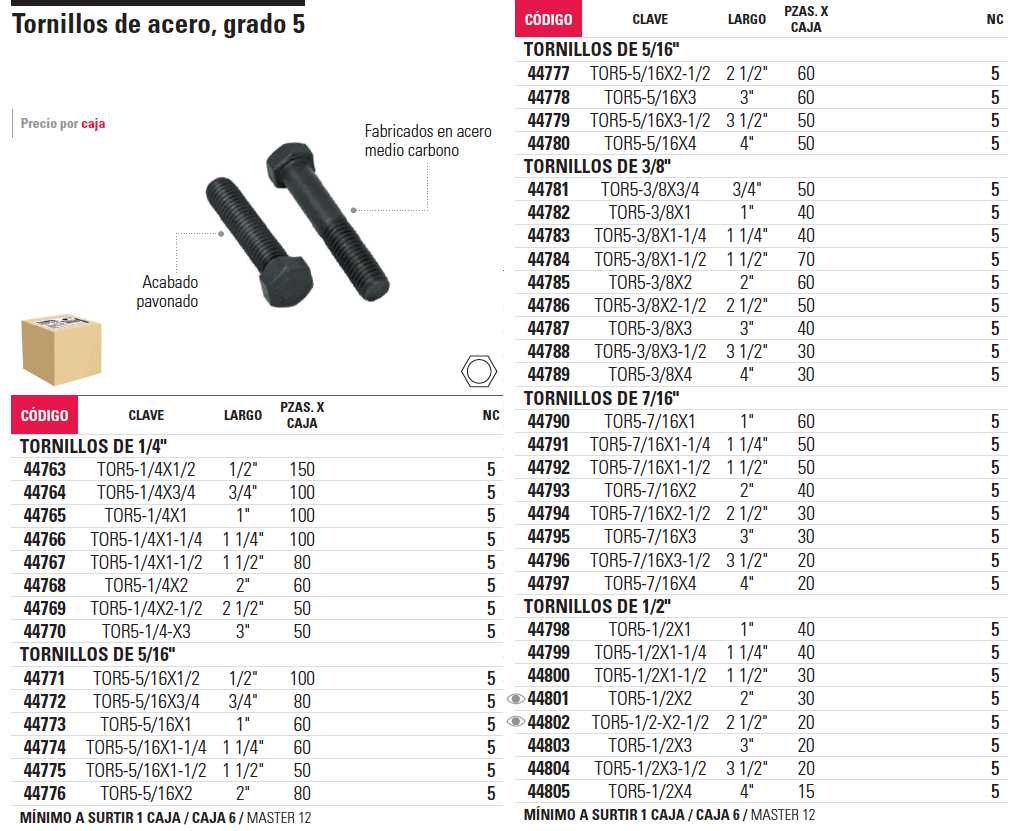 Tornillos de acero, grado 5

Precio por caja

Fabricados en acero medio carbono

Acabado pavonado

| CÓDIGO | CLAVE | LARGO | PZAS. X CAJA | NC |
|---|---|---|---|---|
| TORNILLOS DE 1/4" | | | | |
| 44763 | TOR5-1/4X1/2 | 1/2" | 150 | 5 |
| 44764 | TOR5-1/4X3/4 | 3/4" | 100 | 5 |
| 44765 | TOR5-1/4X1 | 1" | 100 | 5 |
| 44766 | TOR5-1/4X1-1/4 | 1 1/4" | 100 | 5 |
| 44767 | TOR5-1/4X1-1/2 | 1 1/2" | 80 | 5 |
| 44768 | TOR5-1/4X2 | 2" | 60 | 5 |
| 44769 | TOR5-1/4X2-1/2 | 2 1/2" | 50 | 5 |
| 44770 | TOR5-1/4-X3 | 3" | 50 | 5 |
| TORNILLOS DE 5/16" | | | | |
| 44771 | TOR5-5/16X1/2 | 1/2" | 100 | 5 |
| 44772 | TOR5-5/16X3/4 | 3/4" | 80 | 5 |
| 44773 | TOR5-5/16X1 | 1" | 60 | 5 |
| 44774 | TOR5-5/16X1-1/4 | 1 1/4" | 60 | 5 |
| 44775 | TOR5-5/16X1-1/2 | 1 1/2" | 50 | 5 |
| 44776 | TOR5-5/16X2 | 2" | 80 | 5 |

MÍNIMO A SURTIR 1 CAJA / CAJA 6 / MASTER 12

| CÓDIGO | CLAVE | LARGO | PZAS. X CAJA | NC |
|---|---|---|---|---|
| TORNILLOS DE 5/16" | | | | |
| 44777 | TOR5-5/16X2-1/2 | 2 1/2" | 60 | 5 |
| 44778 | TOR5-5/16X3 | 3" | 60 | 5 |
| 44779 | TOR5-5/16X3-1/2 | 3 1/2" | 50 | 5 |
| 44780 | TOR5-5/16X4 | 4" | 50 | 5 |
| TORNILLOS DE 3/8" | | | | |
| 44781 | TOR5-3/8X3/4 | 3/4" | 50 | 5 |
| 44782 | TOR5-3/8X1 | 1" | 40 | 5 |
| 44783 | TOR5-3/8X1-1/4 | 1 1/4" | 40 | 5 |
| 44784 | TOR5-3/8X1-1/2 | 1 1/2" | 70 | 5 |
| 44785 | TOR5-3/8X2 | 2" | 60 | 5 |
| 44786 | TOR5-3/8X2-1/2 | 2 1/2" | 50 | 5 |
| 44787 | TOR5-3/8X3 | 3" | 40 | 5 |
| 44788 | TOR5-3/8X3-1/2 | 3 1/2" | 30 | 5 |
| 44789 | TOR5-3/8X4 | 4" | 30 | 5 |
| TORNILLOS DE 7/16" | | | | |
| 44790 | TOR5-7/16X1 | 1" | 60 | 5 |
| 44791 | TOR5-7/16X1-1/4 | 1 1/4" | 50 | 5 |
| 44792 | TOR5-7/16X1-1/2 | 1 1/2" | 50 | 5 |
| 44793 | TOR5-7/16X2 | 2" | 40 | 5 |
| 44794 | TOR5-7/16X2-1/2 | 2 1/2" | 30 | 5 |
| 44795 | TOR5-7/16X3 | 3" | 30 | 5 |
| 44796 | TOR5-7/16X3-1/2 | 3 1/2" | 20 | 5 |
| 44797 | TOR5-7/16X4 | 4" | 20 | 5 |
| TORNILLOS DE 1/2" | | | | |
| 44798 | TOR5-1/2X1 | 1" | 40 | 5 |
| 44799 | TOR5-1/2X1-1/4 | 1 1/4" | 40 | 5 |
| 44800 | TOR5-1/2X1-1/2 | 1 1/2" | 30 | 5 |
| 44801 | TOR5-1/2X2 | 2" | 30 | 5 |
| 44802 | TOR5-1/2-X2-1/2 | 2 1/2" | 20 | 5 |
| 44803 | TOR5-1/2X3 | 3" | 20 | 5 |
| 44804 | TOR5-1/2X3-1/2 | 3 1/2" | 20 | 5 |
| 44805 | TOR5-1/2X4 | 4" | 15 | 5 |

MÍNIMO A SURTIR 1 CAJA / CAJA 6 / MASTER 12